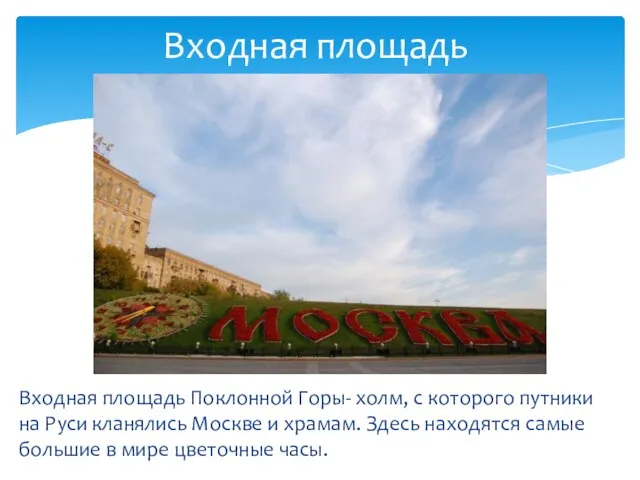 Входная площадь

МОСКВА

Входная площадь Поклонной Горы- холм, с которого путники на Руси кланялись Москве и храмам. Здесь находятся самые большие в мире цветочные часы.